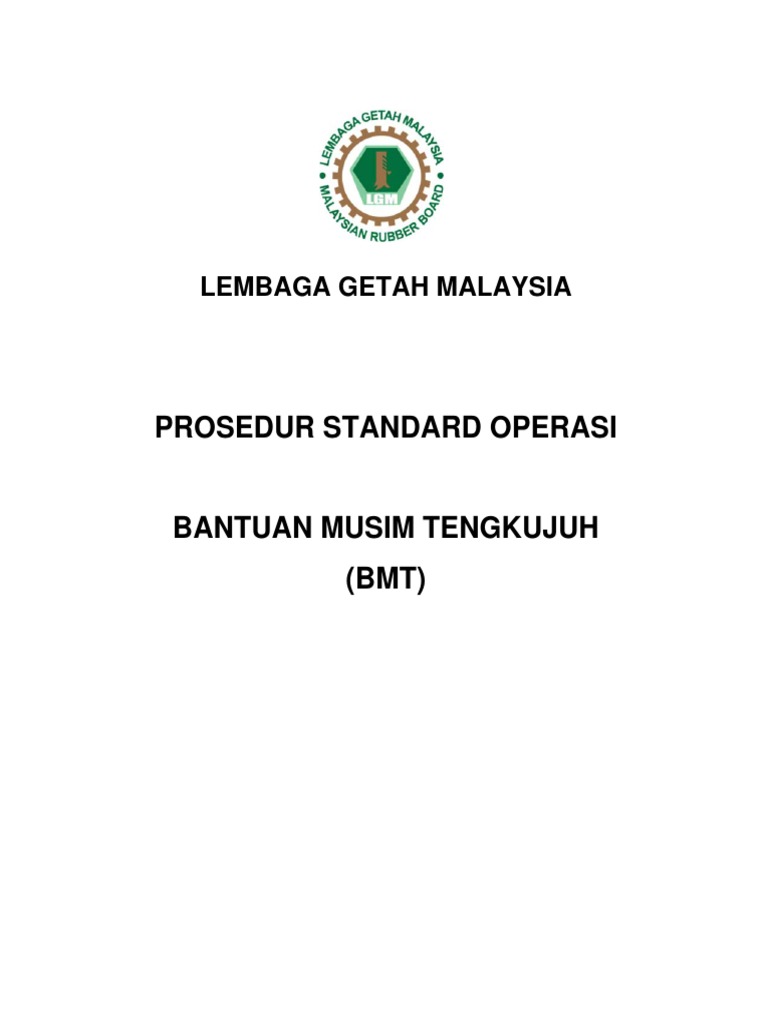 LEMBAGA GETAH MALAYSIA
MALAYSIAN RUBBER BOARD
LGM

LEMBAGA GETAH MALAYSIA

PROSEDUR STANDARD OPERASI

BANTUAN MUSIM TENGKUJUH
(BMT)